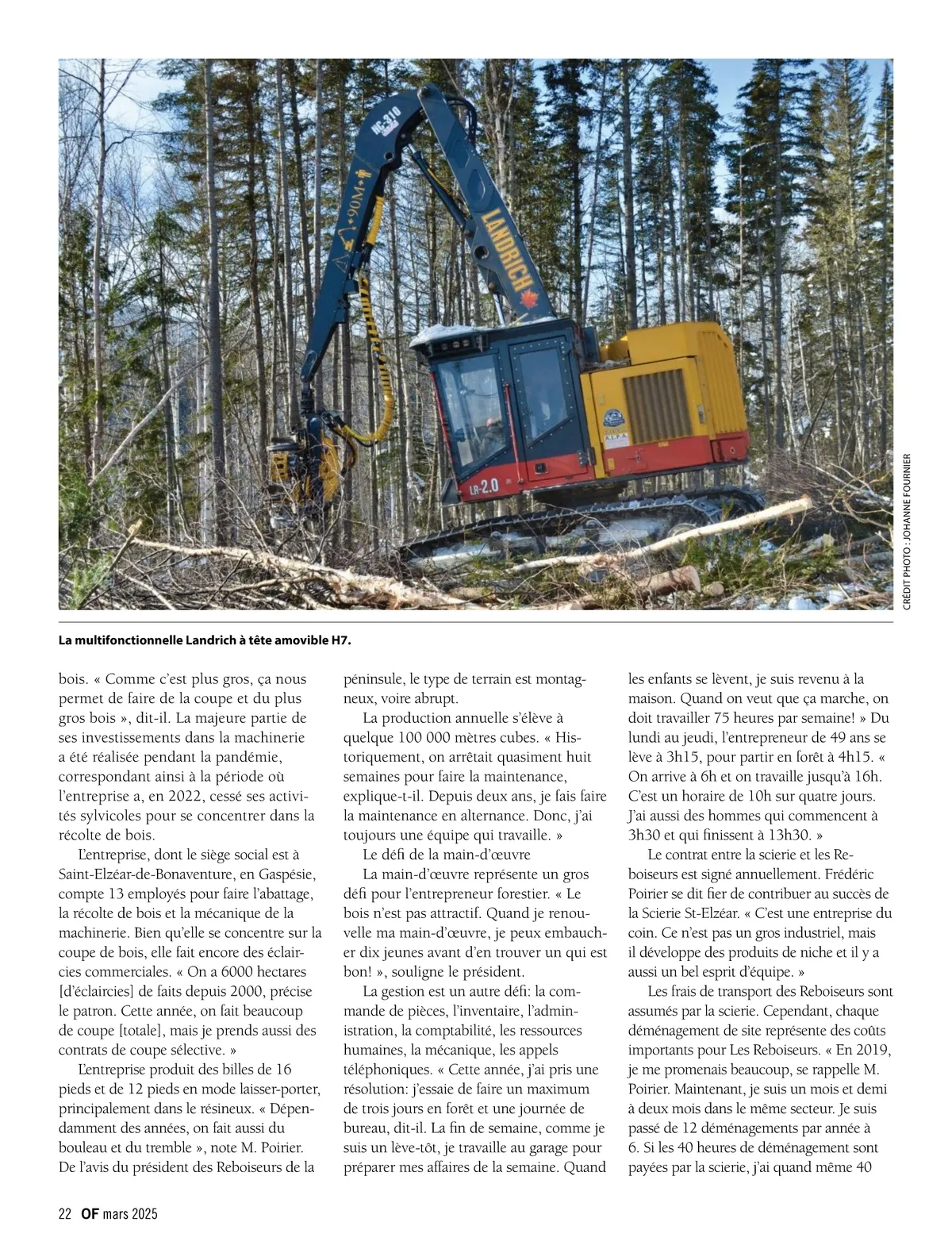 HC-310

90M

LANDRICH

LR-2.0

CRÉDIT PHOTO : JOHANNE FOURNIER

La multifonctionnelle Landrich à tête amovible H7.

bois. « Comme c'est plus gros, ça nous permet de faire de la coupe et du plus gros bois », dit-il. La majeure partie de ses investissements dans la machinerie a été réalisée pendant la pandémie, correspondant ainsi à la période où l'entreprise a, en 2022, cessé ses activités sylvicoles pour se concentrer dans la récolte de bois.

L'entreprise, dont le siège social est à Saint-Elzéar-de-Bonaventure, en Gaspésie, compte 13 employés pour faire l'abattage, la récolte de bois et la mécanique de la machinerie. Bien qu'elle se concentre sur la coupe de bois, elle fait encore des éclaircies commerciales. « On a 6000 hectares [d'éclaircies] de faits depuis 2000, précise le patron. Cette année, on fait beaucoup de coupe [totale], mais je prends aussi des contrats de coupe sélective. »

L'entreprise produit des billes de 16 pieds et de 12 pieds en mode laisser-porter, principalement dans le résineux. « Dépendamment des années, on fait aussi du bouleau et du tremble », note M. Poirier. De l'avis du président des Reboiseurs de la péninsule, le type de terrain est montagneux, voire abrupt.

La production annuelle s'élève à quelque 100 000 mètres cubes. « Historiquement, on arrêtait quasiment huit semaines pour faire la maintenance, explique-t-il. Depuis deux ans, je fais faire la maintenance en alternance. Donc, j'ai toujours une équipe qui travaille. »

Le défi de la main-d'œuvre

La main-d'œuvre représente un gros défi pour l'entrepreneur forestier. « Le bois n'est pas attractif. Quand je renouvelle ma main-d'œuvre, je peux embaucher dix jeunes avant d'en trouver un qui est bon! », souligne le président.

La gestion est un autre défi: la commande de pièces, l'inventaire, l'administration, la comptabilité, les ressources humaines, la mécanique, les appels téléphoniques. « Cette année, j'ai pris une résolution: j'essaie de faire un maximum de trois jours en forêt et une journée de bureau, dit-il. La fin de semaine, comme je suis un lève-tôt, je travaille au garage pour préparer mes affaires de la semaine. Quand les enfants se lèvent, je suis revenu à la maison. Quand on veut que ça marche, on doit travailler 75 heures par semaine! » Du lundi au jeudi, l'entrepreneur de 49 ans se lève à 3h15, pour partir en forêt à 4h15. « On arrive à 6h et on travaille jusqu'à 16h. C'est un horaire de 10h sur quatre jours. J'ai aussi des hommes qui commencent à 3h30 et qui finissent à 13h30. »

Le contrat entre la scierie et les Reboiseurs est signé annuellement. Frédéric Poirier se dit fier de contribuer au succès de la Scierie St-Elzéar. « C'est une entreprise du coin. Ce n'est pas un gros industriel, mais il développe des produits de niche et il y a aussi un bel esprit d'équipe. »

Les frais de transport des Reboiseurs sont assumés par la scierie. Cependant, chaque déménagement de site représente des coûts importants pour Les Reboiseurs. « En 2019, je me promenais beaucoup, se rappelle M. Poirier. Maintenant, je suis un mois et demi à deux mois dans le même secteur. Je suis passé de 12 déménagements par année à 6. Si les 40 heures de déménagement sont payées par la scierie, j'ai quand même 40

22 OF mars 2025